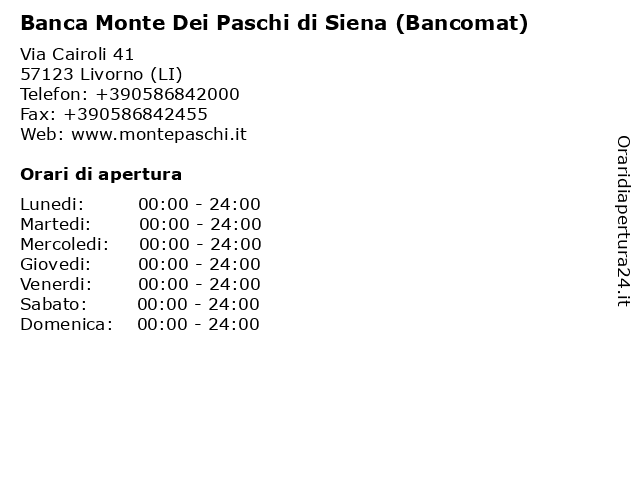 Banca Monte Dei Paschi di Siena (Bancomat)

Via Cairoli 41
57123 Livorno (LI)
Telefon: +390586842000
Fax: +390586842455
Web: www.montepaschi.it

Orari di apertura

| Lunedi: | 00:00 - 24:00 |
|---|---|
| Martedi: | 00:00 - 24:00 |
| Mercoledi: | 00:00 - 24:00 |
| Giovedi: | 00:00 - 24:00 |
| Venerdi: | 00:00 - 24:00 |
| Sabato: | 00:00 - 24:00 |
| Domenica: | 00:00 - 24:00 |

Oraridiapertura24.it